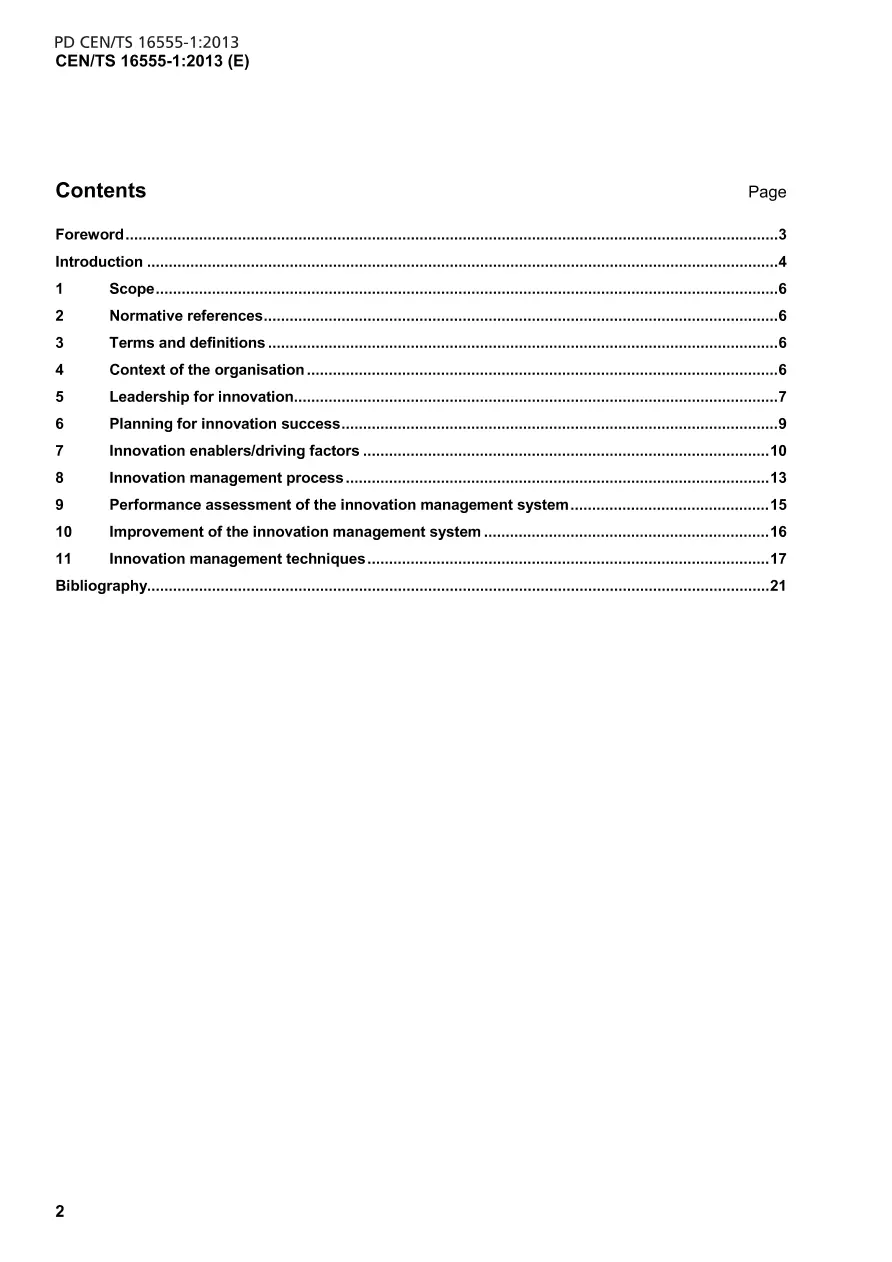 PD CEN/TS 16555-1:2013
CEN/TS 16555-1:2013 (E)

Contents Page

Foreword 3
Introduction 4
1 Scope 6
2 Normative references 6
3 Terms and definitions 6
4 Context of the organisation 6
5 Leadership for innovation 7
6 Planning for innovation success 9
7 Innovation enablers/driving factors 10
8 Innovation management process 13
9 Performance assessment of the innovation management system 15
10 Improvement of the innovation management system 16
11 Innovation management techniques 17
Bibliography 21

2